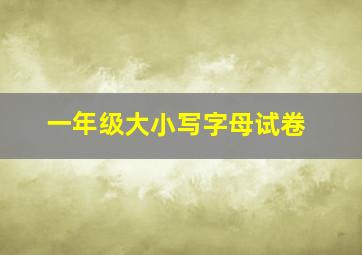 一年级大小写字母试卷